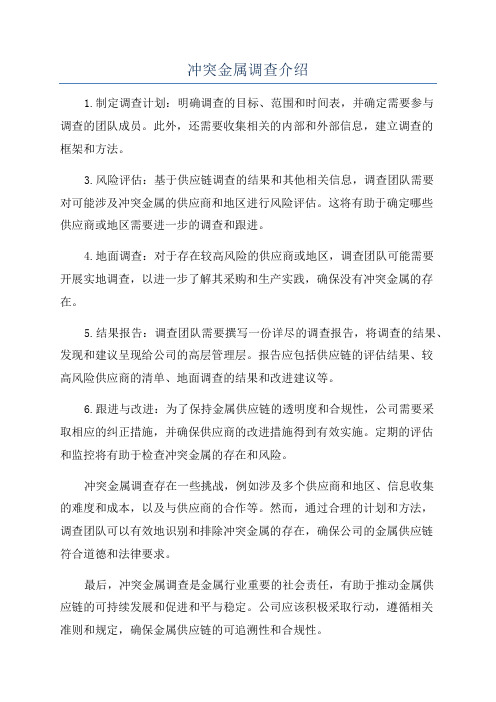 冲突金属调查介绍

1.制定调查计划：明确调查的目标、范围和时间表，并确定需要参与调查的团队成员。此外，还需要收集相关的内部和外部信息，建立调查的框架和方法。

3.风险评估：基于供应链调查的结果和其他相关信息，调查团队需要对可能涉及冲突金属的供应商和地区进行风险评估。这将有助于确定哪些供应商或地区需要进一步的调查和跟进。

4.地面调查：对于存在较高风险的供应商或地区，调查团队可能需要开展实地调查，以进一步了解其采购和生产实践，确保没有冲突金属的存在。

5.结果报告：调查团队需要撰写一份详尽的调查报告，将调查的结果、发现和建议呈现给公司的高层管理层。报告应包括供应链的评估结果、较高风险供应商的清单、地面调查的结果和改进建议等。

6.跟进与改进：为了保持金属供应链的透明度和合规性，公司需要采取相应的纠正措施，并确保供应商的改进措施得到有效实施。定期的评估和监控将有助于检查冲突金属的存在和风险。

冲突金属调查存在一些挑战，例如涉及多个供应商和地区、信息收集的难度和成本，以及与供应商的合作等。然而，通过合理的计划和方法，调查团队可以有效地识别和排除冲突金属的存在，确保公司的金属供应链符合道德和法律要求。

最后，冲突金属调查是金属行业重要的社会责任，有助于推动金属供应链的可持续发展和促进和平与稳定。公司应该积极采取行动，遵循相关准则和规定，确保金属供应链的可追溯性和合规性。